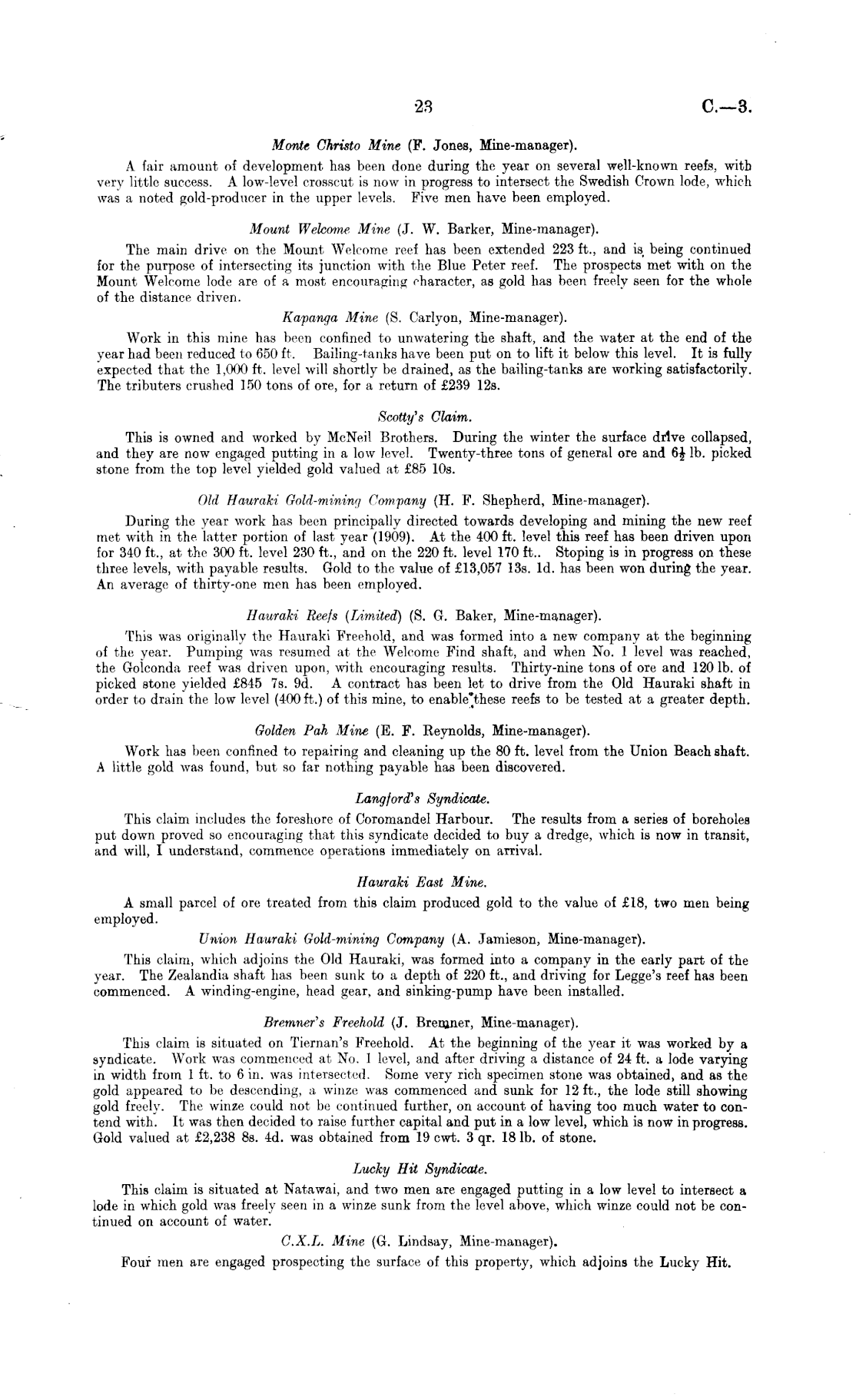 23 C.—3.

Monte Christo Mine (F. Jones, Mine-manager).

A fair amount of development has been done during the year on several well-known reefs, with very little success. A low-level crosscut is now in progress to intersect the Swedish Crown lode, which was a noted gold-producer in the upper levels. Five men have been employed.

Mount Welcome Mine (J. W. Barker, Mine-manager).

The main drive on the Mount Welcome reef has been extended 223 ft., and is being continued for the purpose of intersecting its junction with the Blue Peter reef. The prospects met with on the Mount Welcome lode are of a most encouraging character, as gold has been freely seen for the whole of the distance driven.

Kapanga Mine (S. Carlyon, Mine-manager).

Work in this mine has been confined to unwatering the shaft, and the water at the end of the year had been reduced to 650 ft. Bailing-tanks have been put on to lift it below this level. It is fully expected that the 1,000 ft. level will shortly be drained, as the bailing-tanks are working satisfactorily. The tributers crushed 150 tons of ore, for a return of £239 12s.

Scotty's Claim.

This is owned and worked by McNeil Brothers. During the winter the surface drive collapsed, and they are now engaged putting in a low level. Twenty-three tons of general ore and $6\frac{1}{2}$ lb. picked stone from the top level yielded gold valued at £85 10s.

Old Hauraki Gold-mining Company (H. F. Shepherd, Mine-manager).

During the year work has been principally directed towards developing and mining the new reef met with in the latter portion of last year (1909). At the 400 ft. level this reef has been driven upon for 340 ft., at the 300 ft. level 230 ft., and on the 220 ft. level 170 ft.. Stoping is in progress on these three levels, with payable results. Gold to the value of £13,057 13s. 1d. has been won during the year. An average of thirty-one men has been employed.

Hauraki Reefs (Limited) (S. G. Baker, Mine-manager).

This was originally the Hauraki Freehold, and was formed into a new company at the beginning of the year. Pumping was resumed at the Welcome Find shaft, and when No. 1 level was reached, the Golconda reef was driven upon, with encouraging results. Thirty-nine tons of ore and 120 lb. of picked stone yielded £845 7s. 9d. A contract has been let to drive from the Old Hauraki shaft in order to drain the low level (400 ft.) of this mine, to enable these reefs to be tested at a greater depth.

Golden Pah Mine (E. F. Reynolds, Mine-manager).

Work has been confined to repairing and cleaning up the 80 ft. level from the Union Beach shaft. A little gold was found, but so far nothing payable has been discovered.

Langford's Syndicate.

This claim includes the foreshore of Coromandel Harbour. The results from a series of boreholes put down proved so encouraging that this syndicate decided to buy a dredge, which is now in transit, and will, I understand, commence operations immediately on arrival.

Hauraki East Mine.

A small parcel of ore treated from this claim produced gold to the value of £18, two men being employed.

Union Hauraki Gold-mining Company (A. Jamieson, Mine-manager).

This claim, which adjoins the Old Hauraki, was formed into a company in the early part of the year. The Zealandia shaft has been sunk to a depth of 220 ft., and driving for Legge's reef has been commenced. A winding-engine, head gear, and sinking-pump have been installed.

Bremner's Freehold (J. Bremner, Mine-manager).

This claim is situated on Tiernan's Freehold. At the beginning of the year it was worked by a syndicate. Work was commenced at No. 1 level, and after driving a distance of 24 ft. a lode varying in width from 1 ft. to 6 in. was intersected. Some very rich specimen stone was obtained, and as the gold appeared to be descending, a winze was commenced and sunk for 12 ft., the lode still showing gold freely. The winze could not be continued further, on account of having too much water to contend with. It was then decided to raise further capital and put in a low level, which is now in progress. Gold valued at £2,238 8s. 4d. was obtained from 19 cwt. 3 qr. 18 lb. of stone.

Lucky Hit Syndicate.

This claim is situated at Natawai, and two men are engaged putting in a low level to intersect a lode in which gold was freely seen in a winze sunk from the level above, which winze could not be continued on account of water.

C.X.L. Mine (G. Lindsay, Mine-manager).

Four men are engaged prospecting the surface of this property, which adjoins the Lucky Hit.